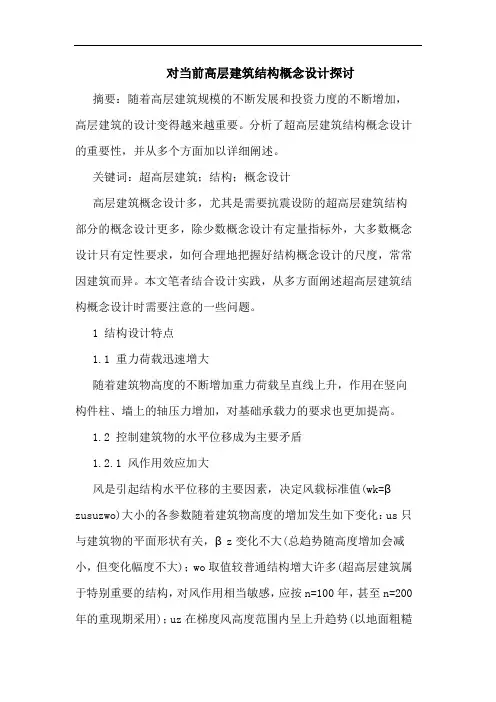 对当前高层建筑结构概念设计探讨

摘要：随着高层建筑规模的不断发展和投资力度的不断增加，高层建筑的设计变得越来越重要。分析了超高层建筑结构概念设计的重要性，并从多个方面加以详细阐述。

关键词：超高层建筑；结构；概念设计

高层建筑概念设计多，尤其是需要抗震设防的超高层建筑结构部分的概念设计更多，除少数概念设计有定量指标外，大多数概念设计只有定性要求，如何合理地把握好结构概念设计的尺度，常常因建筑而异。本文笔者结合设计实践，从多方面阐述超高层建筑结构概念设计时需要注意的一些问题。

1 结构设计特点

1.1 重力荷载迅速增大

随着建筑物高度的不断增加重力荷载呈直线上升，作用在竖向构件柱、墙上的轴压力增加，对基础承载力的要求也更加提高。

1.2 控制建筑物的水平位移成为主要矛盾

1.2.1 风作用效应加大

风是引起结构水平位移的主要因素，决定风载标准值(wk=βzusuzwo)大小的各参数随着建筑物高度的增加发生如下变化：us 只与建筑物的平面形状有关，βz 变化不大(总趋势随高度增加会减小，但变化幅度不大)；wo 取值较普通结构增大许多(超高层建筑属于特别重要的结构，对风作用相当敏感，应按 n=100 年，甚至 n=200 年的重现期采用)；uz 在梯度风高度范围内呈上升趋势(以地面粗糙